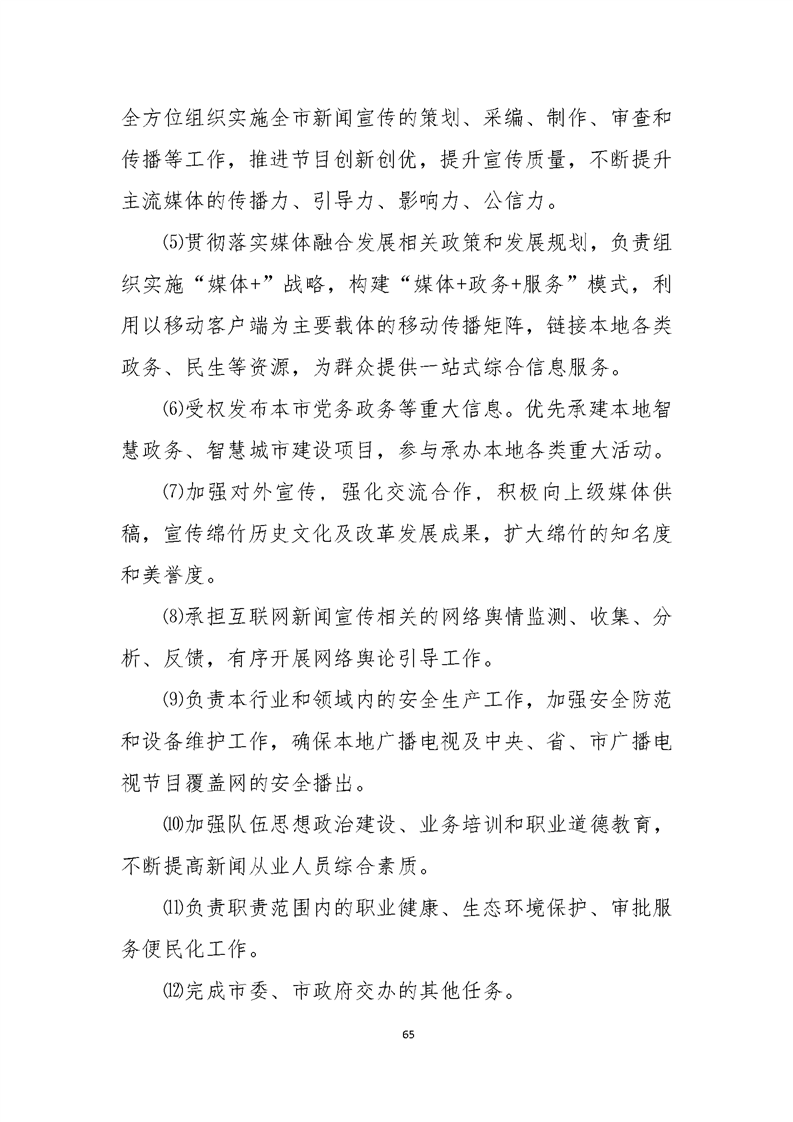 全方位组织实施全市新闻宣传的策划、采编、制作、审查和传播等工作，推进节目创新创优，提升宣传质量，不断提升主流媒体的传播力、引导力、影响力、公信力。

⑸贯彻落实媒体融合发展相关政策和发展规划，负责组织实施“媒体+”战略，构建“媒体+政务+服务”模式，利用以移动客户端为主要载体的移动传播矩阵，链接本地各类政务、民生等资源，为群众提供一站式综合信息服务。

⑹受权发布本市党务政务等重大信息。优先承建本地智慧政务、智慧城市建设项目，参与承办本地各类重大活动。

⑺加强对外宣传，强化交流合作，积极向上级媒体供稿，宣传绵竹历史文化及改革发展成果，扩大绵竹的知名度和美誉度。

⑻承担互联网新闻宣传相关的网络舆情监测、收集、分析、反馈，有序开展网络舆论引导工作。

⑼负责本行业和领域内的安全生产工作，加强安全防范和设备维护工作，确保本地广播电视及中央、省、市广播电视节目覆盖网的安全播出。

⑽加强队伍思想政治建设、业务培训和职业道德教育，不断提高新闻从业人员综合素质。

⑾负责职责范围内的职业健康、生态环境保护、审批服务便民化工作。

⑿完成市委、市政府交办的其他任务。

65